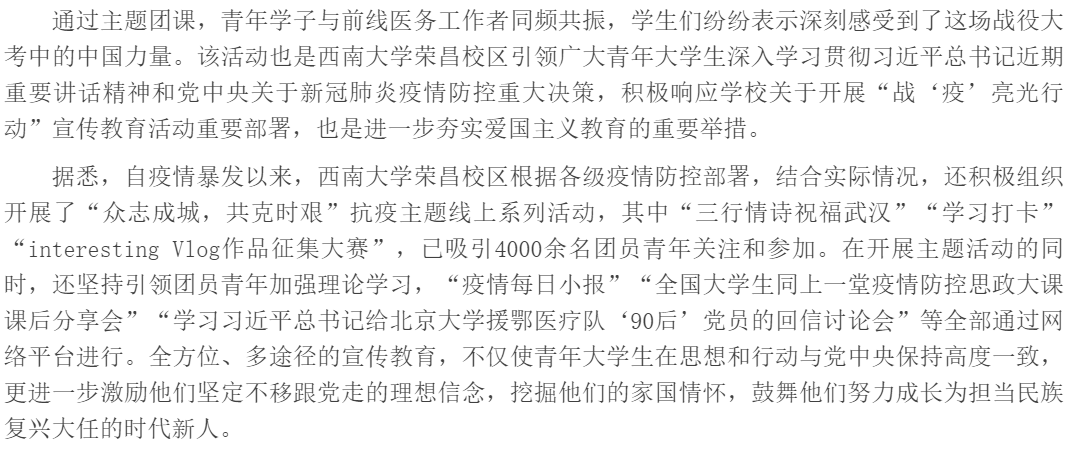 通过主题团课，青年学子与前线医务工作者同频共振，学生们纷纷表示深刻感受到了这场战役大考中的中国力量。该活动也是西南大学荣昌校区引领广大青年大学生深入学习贯彻习近平总书记近期重要讲话精神和党中央关于新冠肺炎疫情防控重大决策，积极响应学校关于开展“战‘疫’亮光行动”宣传教育活动重要部署，也是进一步夯实爱国主义教育的重要举措。

据悉，自疫情暴发以来，西南大学荣昌校区根据各级疫情防控部署，结合实际情况，还积极组织开展了“众志成城，共克时艰”抗疫主题线上系列活动，其中“三行情诗祝福武汉”“学习打卡”“interesting Vlog作品征集大赛”，已吸引4000余名团员青年关注和参加。在开展主题活动的同时，还坚持引领团员青年加强理论学习，“疫情每日小报”“全国大学生同上一堂疫情防控思政大课课后分享会”“学习习近平总书记给北京大学援鄂医疗队‘90后’党员的回信讨论会”等全部通过网络平台进行。全方位、多途径的宣传教育，不仅使青年大学生在思想和行动与党中央保持高度一致，更进一步激励他们坚定不移跟党走的理想信念，挖掘他们的家国情怀，鼓舞他们努力成长为担当民族复兴大任的时代新人。